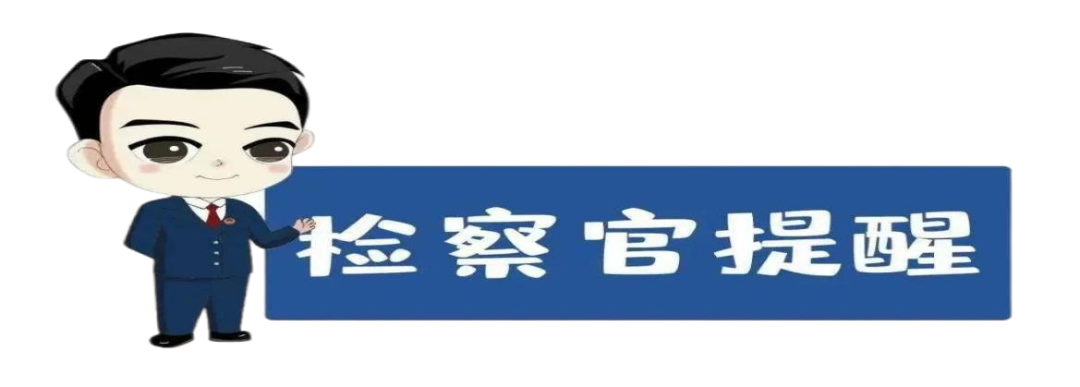 检察官提醒